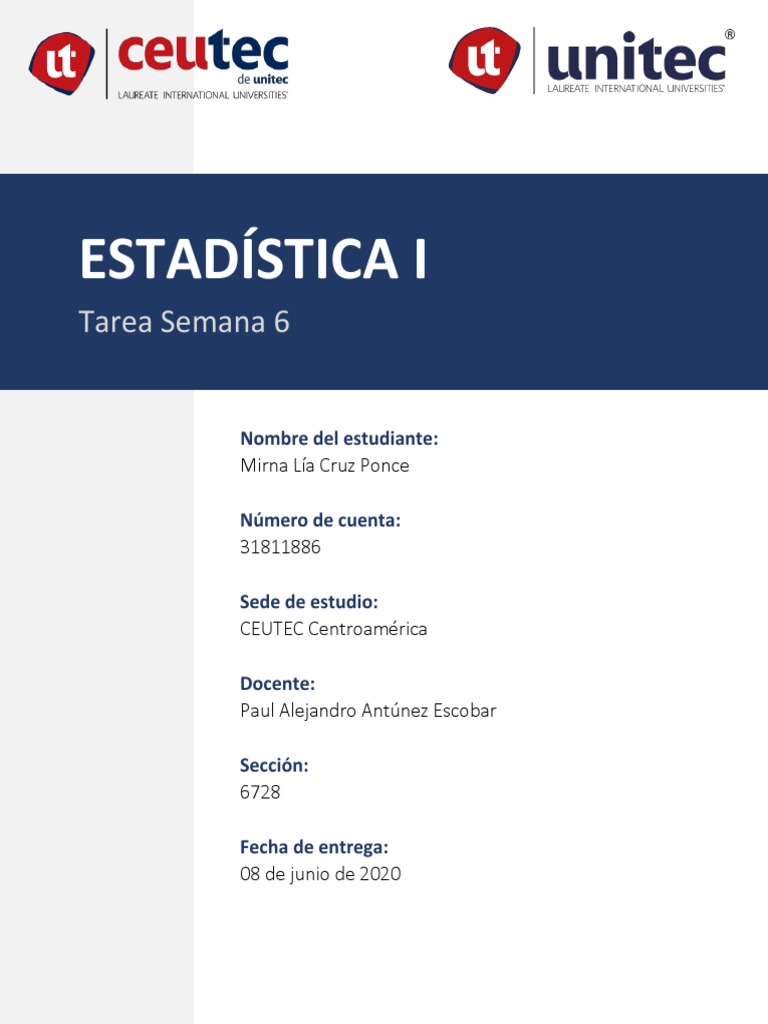 ut ceutec de unitec LAUREATE INTERNATIONAL UNIVERSITIES®

ut unitec® LAUREATE INTERNATIONAL UNIVERSITIES®

ESTADÍSTICA I

Tarea Semana 6

Nombre del estudiante:
Mirna Lía Cruz Ponce

Número de cuenta:
31811886

Sede de estudio:
CEUTEC Centroamérica

Docente:
Paul Alejandro Antúnez Escobar

Sección:
6728

Fecha de entrega:
08 de junio de 2020